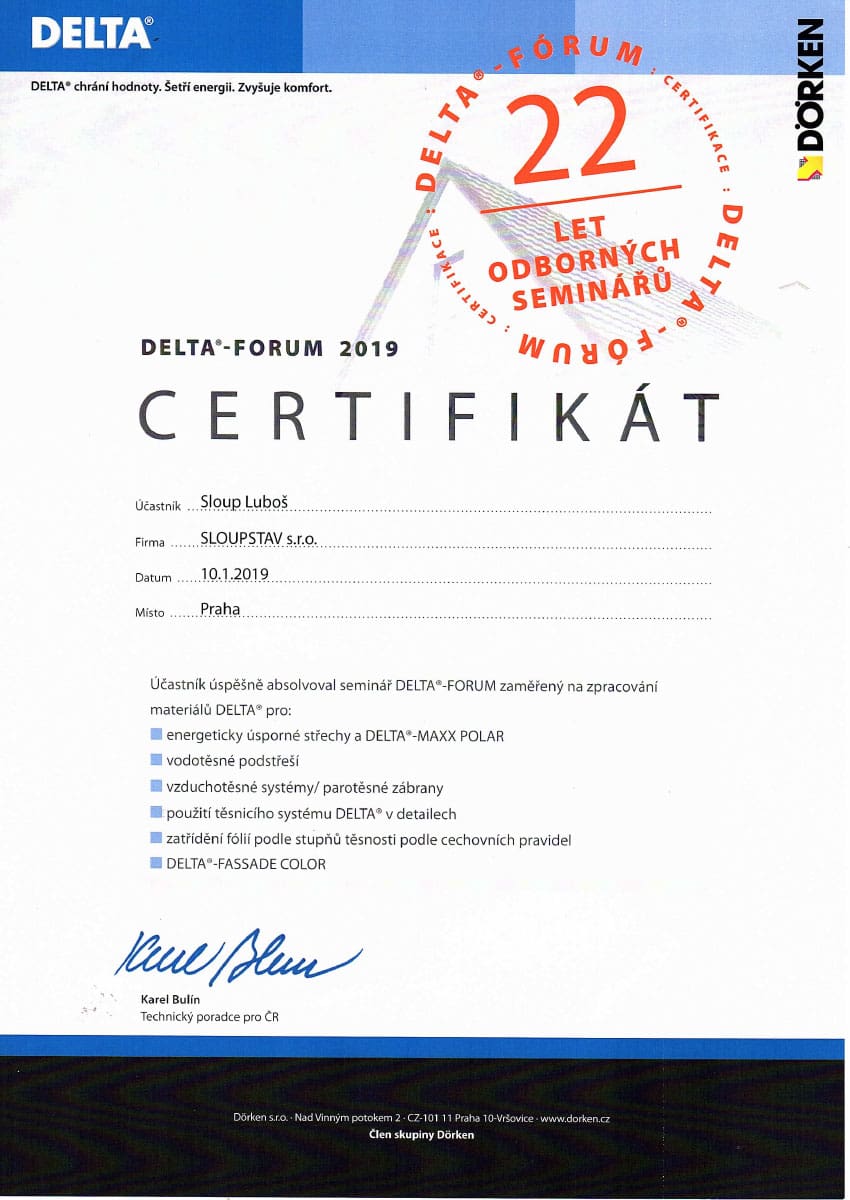 DELTA®

DELTA® chrání hodnoty. Šetří energii. Zvyšuje komfort.

DÖRKEN

DELTA®-FÓRUM : CERTIFIKACE : DELTA®-FÓRUM : CERTIFIKACE :

22
LET
ODBORNÝCH
SEMINÁŘŮ

DELTA®-FORUM 2019

CERTIFIKÁT

Účastník Sloup Luboš

Firma SLOUPSTAV s.r.o.

Datum 10.1.2019

Místo Praha

Účastník úspěšně absolvoval seminář DELTA®-FORUM zaměřený na zpracování materiálů DELTA® pro:

energeticky úsporné střechy a DELTA®-MAXX POLAR

vodotěsné podstřeší

vzduchotěsné systémy/ parotěsné zábrany

použití těsnicího systému DELTA® v detailech

zatřídění fólií podle stupňů těsnosti podle cechovních pravidel

DELTA®-FASSADE COLOR

Karel Bulín

Karel Bulín
Technický poradce pro ČR

Dörken s.r.o. · Nad Vinným potokem 2 · CZ-101 11 Praha 10-Vršovice · www.dorken.cz
Člen skupiny Dörken